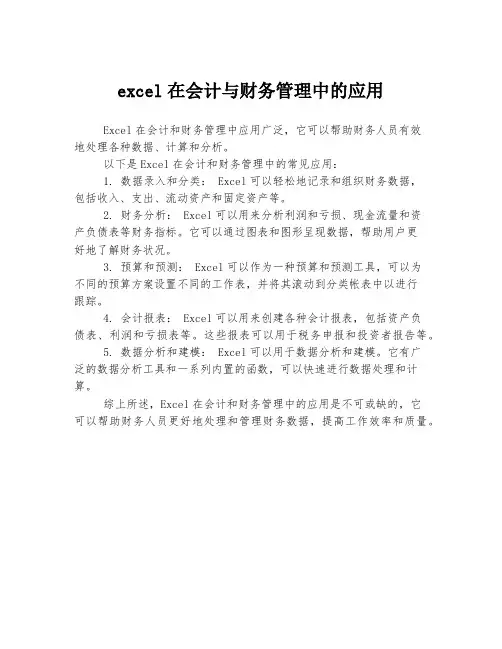 excel 在会计与财务管理中的应用

Excel 在会计和财务管理中应用广泛，它可以帮助财务人员有效地处理各种数据、计算和分析。

以下是 Excel 在会计和财务管理中的常见应用：

1. 数据录入和分类： Excel 可以轻松地记录和组织财务数据，包括收入、支出、流动资产和固定资产等。

2. 财务分析： Excel 可以用来分析利润和亏损、现金流量和资产负债表等财务指标。它可以通过图表和图形呈现数据，帮助用户更好地了解财务状况。

3. 预算和预测： Excel 可以作为一种预算和预测工具，可以为不同的预算方案设置不同的工作表，并将其滚动到分类帐表中以进行跟踪。

4. 会计报表： Excel 可以用来创建各种会计报表，包括资产负债表、利润和亏损表等。这些报表可以用于税务申报和投资者报告等。

5. 数据分析和建模： Excel 可以用于数据分析和建模。它有广泛的数据分析工具和一系列内置的函数，可以快速进行数据处理和计算。

综上所述，Excel 在会计和财务管理中的应用是不可或缺的，它可以帮助财务人员更好地处理和管理财务数据，提高工作效率和质量。